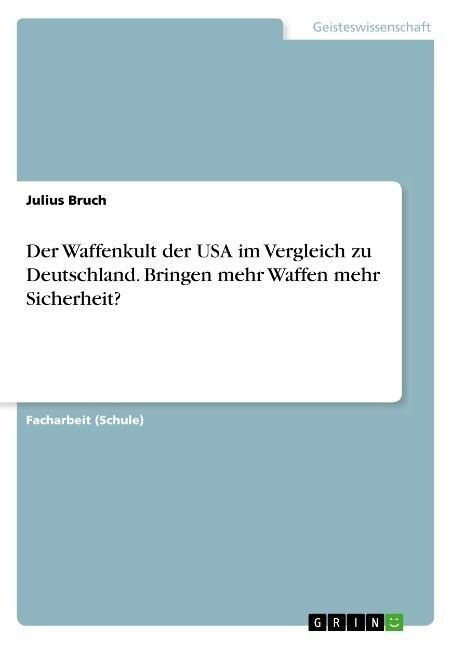 Geisteswissenschaft

Julius Bruch

Der Waffenkult der USA im Vergleich zu Deutschland. Bringen mehr Waffen mehr Sicherheit?

Facharbeit (Schule)

GRIN